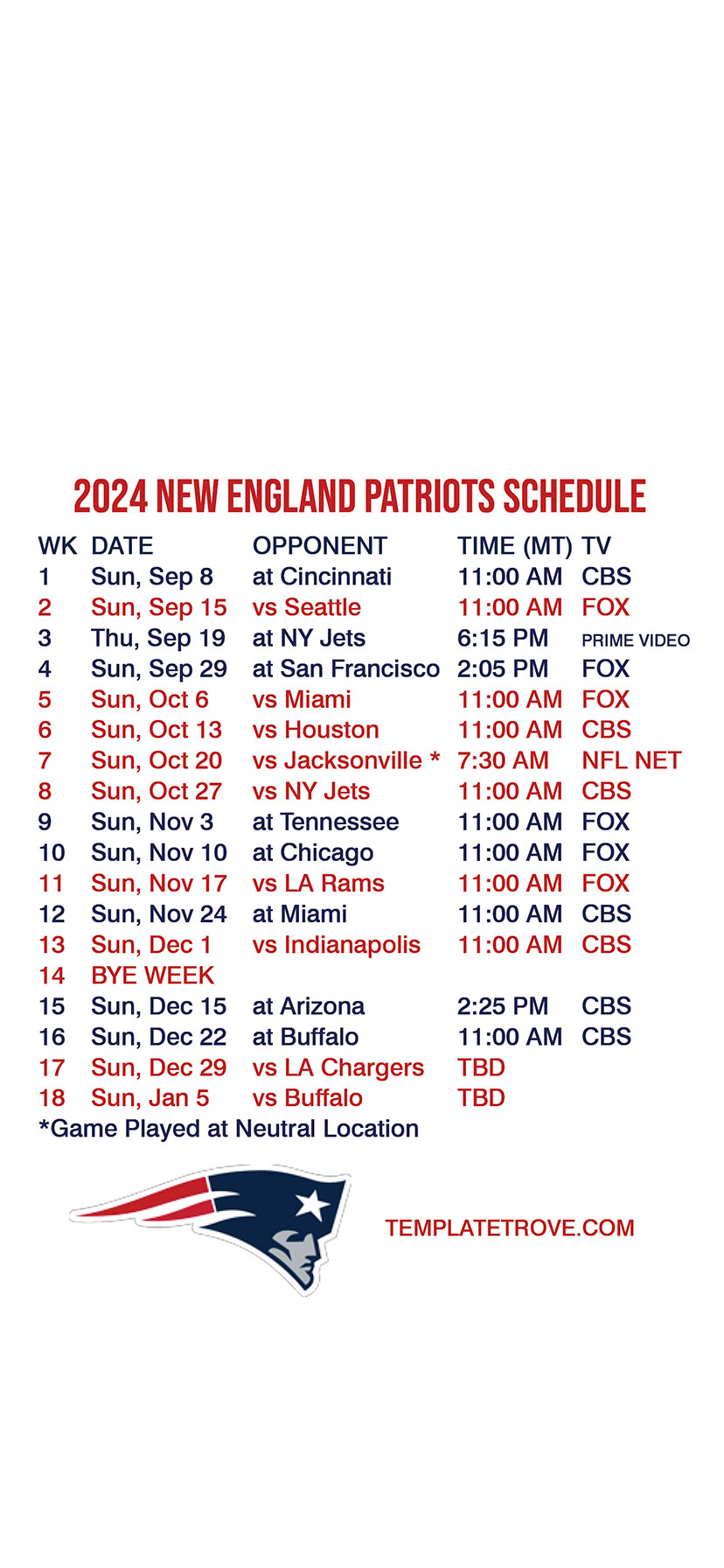 2024 NEW ENGLAND PATRIOTS SCHEDULE

| WK | DATE | OPPONENT | TIME (MT) | TV |
|---|---|---|---|---|
| 1 | Sun, Sep 8 | at Cincinnati | 11:00 AM | CBS |
| 2 | Sun, Sep 15 | vs Seattle | 11:00 AM | FOX |
| 3 | Thu, Sep 19 | at NY Jets | 6:15 PM | PRIME VIDEO |
| 4 | Sun, Sep 29 | at San Francisco | 2:05 PM | FOX |
| 5 | Sun, Oct 6 | vs Miami | 11:00 AM | FOX |
| 6 | Sun, Oct 13 | vs Houston | 11:00 AM | CBS |
| 7 | Sun, Oct 20 | vs Jacksonville * | 7:30 AM | NFL NET |
| 8 | Sun, Oct 27 | vs NY Jets | 11:00 AM | CBS |
| 9 | Sun, Nov 3 | at Tennessee | 11:00 AM | FOX |
| 10 | Sun, Nov 10 | at Chicago | 11:00 AM | FOX |
| 11 | Sun, Nov 17 | vs LA Rams | 11:00 AM | FOX |
| 12 | Sun, Nov 24 | at Miami | 11:00 AM | CBS |
| 13 | Sun, Dec 1 | vs Indianapolis | 11:00 AM | CBS |
| 14 | BYE WEEK | | | |
| 15 | Sun, Dec 15 | at Arizona | 2:25 PM | CBS |
| 16 | Sun, Dec 22 | at Buffalo | 11:00 AM | CBS |
| 17 | Sun, Dec 29 | vs LA Chargers | TBD | |
| 18 | Sun, Jan 5 | vs Buffalo | TBD | |

*Game Played at Neutral Location

TEMPLATETROVE.COM